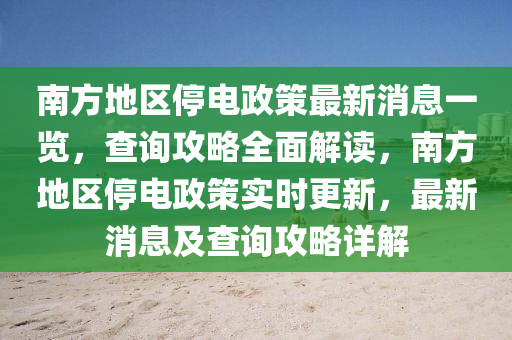 南方地区停电政策最新消息一览，查询攻略全面解读，南方地区停电政策实时更新，最新消息及查询攻略详解